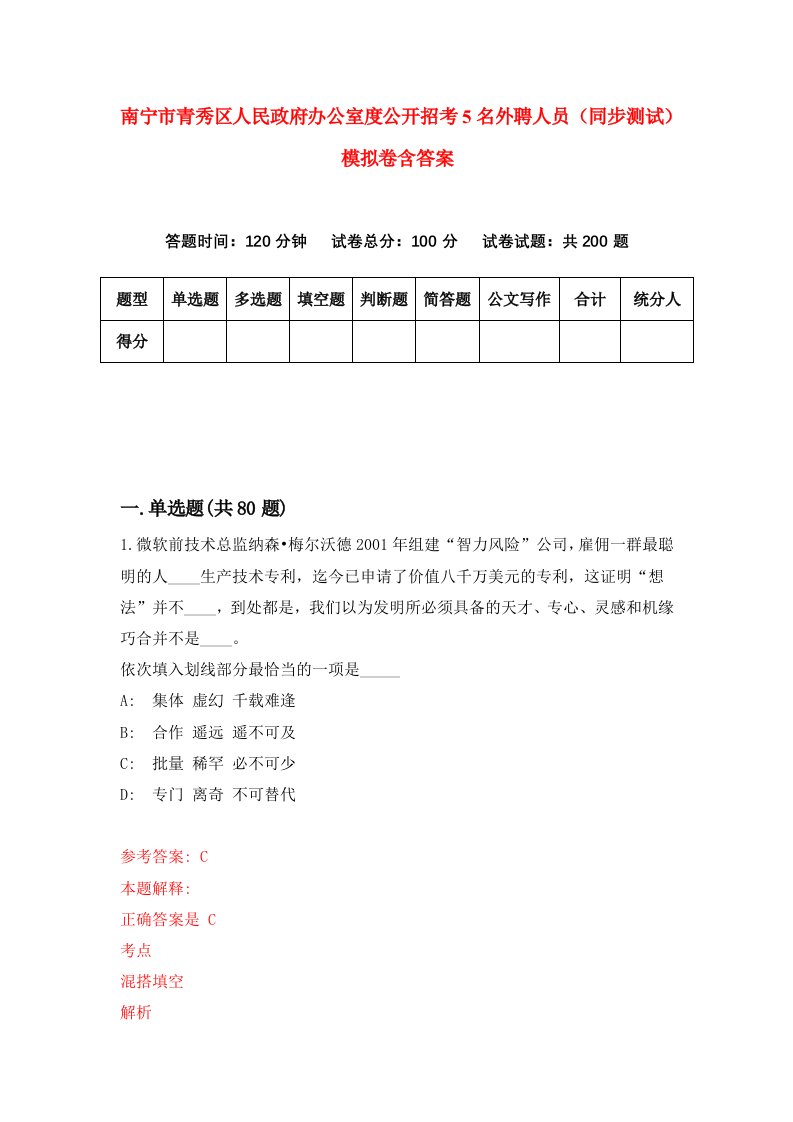 南宁市青秀区人民政府办公室度公开招考5名外聘人员（同步测试）模拟卷含答案

答题时间：120分钟　试卷总分：100分　试卷试题：共200题

| 题型 | 单选题 | 多选题 | 填空题 | 判断题 | 简答题 | 公文写作 | 合计 | 统分人 |
|---|---|---|---|---|---|---|---|---|
| 得分 | | | | | | | | |

一.单选题(共80题)

1.微软前技术总监纳森•梅尔沃德2001年组建“智力风险”公司，雇佣一群最聪明的人____生产技术专利，迄今已申请了价值八千万美元的专利，这证明“想法”并不____，到处都是，我们以为发明所必须具备的天才、专心、灵感和机缘巧合并不是____。
依次填入划线部分最恰当的一项是_____
A:　集体 虚幻 千载难逢
B:　合作 遥远 遥不可及
C:　批量 稀罕 必不可少
D:　专门 离奇 不可替代

参考答案: C
本题解释:
正确答案是 C
考点
混搭填空
解析